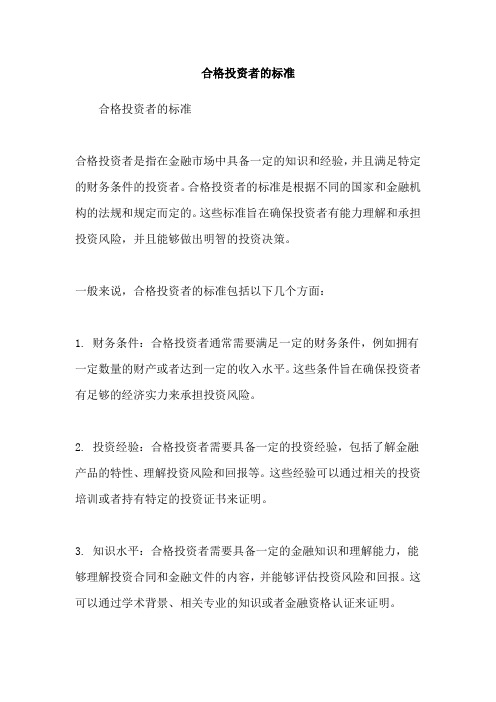 合格投资者的标准

合格投资者的标准

合格投资者是指在金融市场中具备一定的知识和经验，并且满足特定的财务条件的投资者。合格投资者的标准是根据不同的国家和金融机构的法规和规定而定的。这些标准旨在确保投资者有能力理解和承担投资风险，并且能够做出明智的投资决策。

一般来说，合格投资者的标准包括以下几个方面：

1. 财务条件：合格投资者通常需要满足一定的财务条件，例如拥有一定数量的财产或者达到一定的收入水平。这些条件旨在确保投资者有足够的经济实力来承担投资风险。

2. 投资经验：合格投资者需要具备一定的投资经验，包括了解金融产品的特性、理解投资风险和回报等。这些经验可以通过相关的投资培训或者持有特定的投资证书来证明。

3. 知识水平：合格投资者需要具备一定的金融知识和理解能力，能够理解投资合同和金融文件的内容，并能够评估投资风险和回报。这可以通过学术背景、相关专业的知识或者金融资格认证来证明。